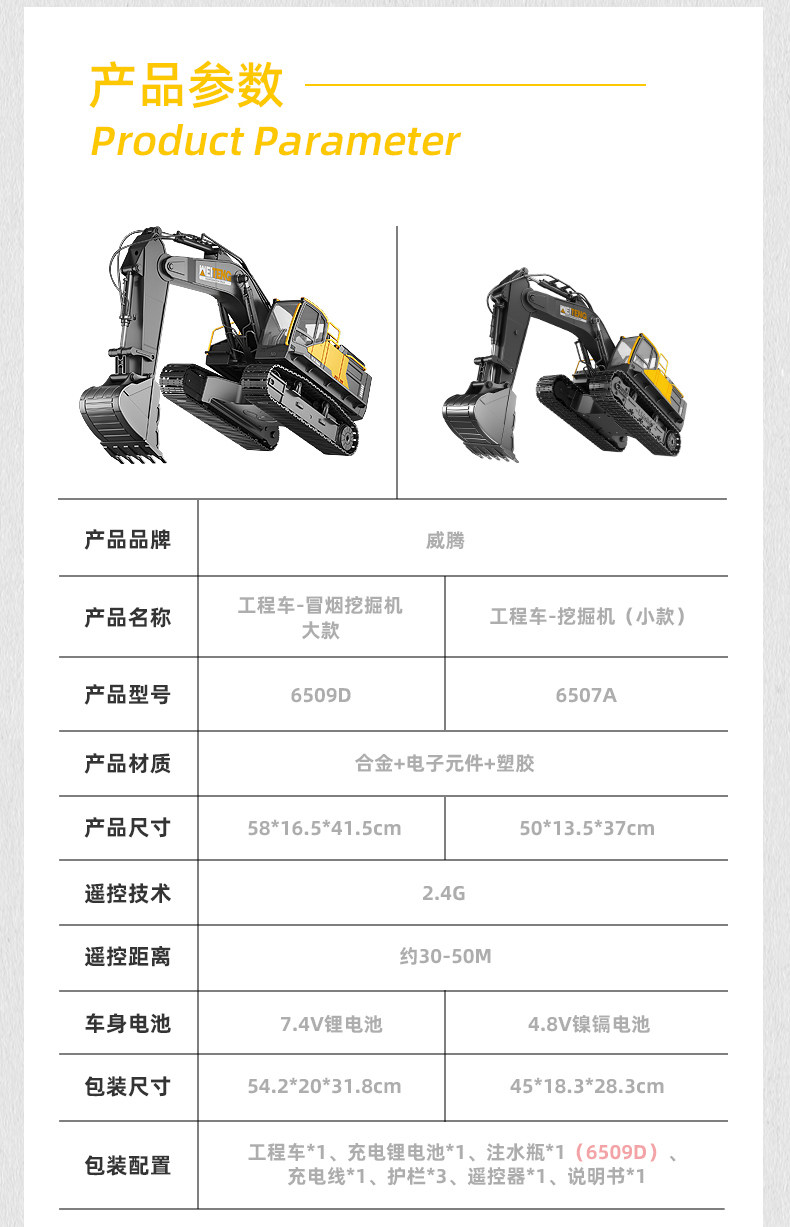 产品参数
Product Parameter

| 产品品牌 | 威腾 | |
|---|---|---|
| 产品名称 | 工程车-冒烟挖掘机大款 | 工程车-挖掘机（小款） |
| 产品型号 | 6509D | 6507A |
| 产品材质 | 合金+电子元件+塑胶 | |
| 产品尺寸 | 58*16.5*41.5cm | 50*13.5*37cm |
| 遥控技术 | 2.4G | |
| 遥控距离 | 约30-50M | |
| 车身电池 | 7.4V锂电池 | 4.8V镍镉电池 |
| 包装尺寸 | 54.2*20*31.8cm | 45*18.3*28.3cm |
| 包装配置 | 工程车*1、充电锂电池*1、注水瓶*1（6509D）、充电线*1、护栏*3、遥控器*1、说明书*1 | |